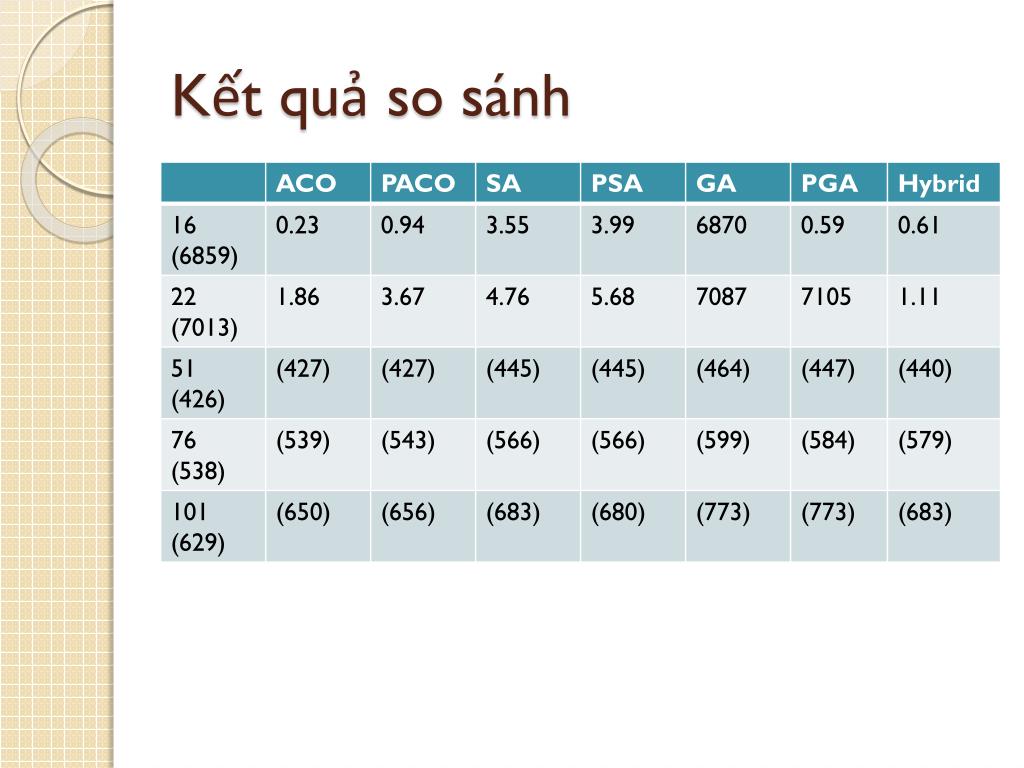 Kết quả so sánh

| | ACO | PACO | SA | PSA | GA | PGA | Hybrid |
|---|---|---|---|---|---|---|---|
| 16 (6859) | 0.23 | 0.94 | 3.55 | 3.99 | 6870 | 0.59 | 0.61 |
| 22 (7013) | 1.86 | 3.67 | 4.76 | 5.68 | 7087 | 7105 | 1.11 |
| 51 (426) | (427) | (427) | (445) | (445) | (464) | (447) | (440) |
| 76 (538) | (539) | (543) | (566) | (566) | (599) | (584) | (579) |
| 101 (629) | (650) | (656) | (683) | (680) | (773) | (773) | (683) |